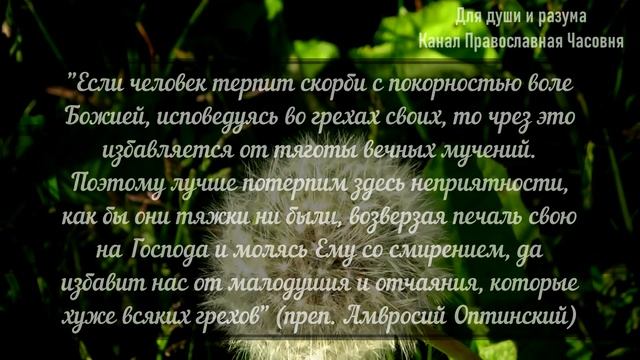 Для души и разума
Канал Православная Часовня

"Если человек терпит скорби с покорностью воле Божией, исповедуясь во грехах своих, то чрез это избавляется от тяготы вечных мучений. Поэтому лучше потерпим здесь неприятности, как бы они тяжки ни были, возверзая печаль свою на Господа и молясь Ему со смирением, да избавит нас от малодушия и отчаяния, которые хуже всяких грехов" (преп. Амвросий Оптинский)